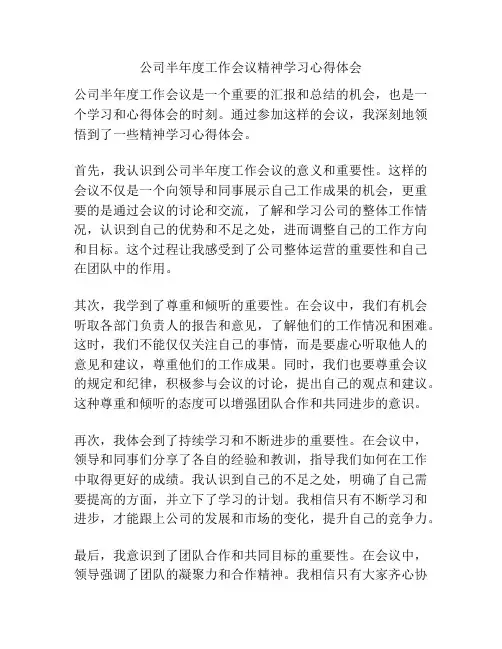 公司半年度工作会议精神学习心得体会

公司半年度工作会议是一个重要的汇报和总结的机会，也是一个学习和心得体会的时刻。通过参加这样的会议，我深刻地领悟到了一些精神学习心得体会。

首先，我认识到公司半年度工作会议的意义和重要性。这样的会议不仅是一个向领导和同事展示自己工作成果的机会，更重要的是通过会议的讨论和交流，了解和学习公司的整体工作情况，认识到自己的优势和不足之处，进而调整自己的工作方向和目标。这个过程让我感受到了公司整体运营的重要性和自己在团队中的作用。

其次，我学到了尊重和倾听的重要性。在会议中，我们有机会听取各部门负责人的报告和意见，了解他们的工作情况和困难。这时，我们不能仅仅关注自己的事情，而是要虚心听取他人的意见和建议，尊重他们的工作成果。同时，我们也要尊重会议的规定和纪律，积极参与会议的讨论，提出自己的观点和建议。这种尊重和倾听的态度可以增强团队合作和共同进步的意识。

再次，我体会到了持续学习和不断进步的重要性。在会议中，领导和同事们分享了各自的经验和教训，指导我们如何在工作中取得更好的成绩。我认识到自己的不足之处，明确了自己需要提高的方面，并立下了学习的计划。我相信只有不断学习和进步，才能跟上公司的发展和市场的变化，提升自己的竞争力。

最后，我意识到了团队合作和共同目标的重要性。在会议中，领导强调了团队的凝聚力和合作精神。我相信只有大家齐心协